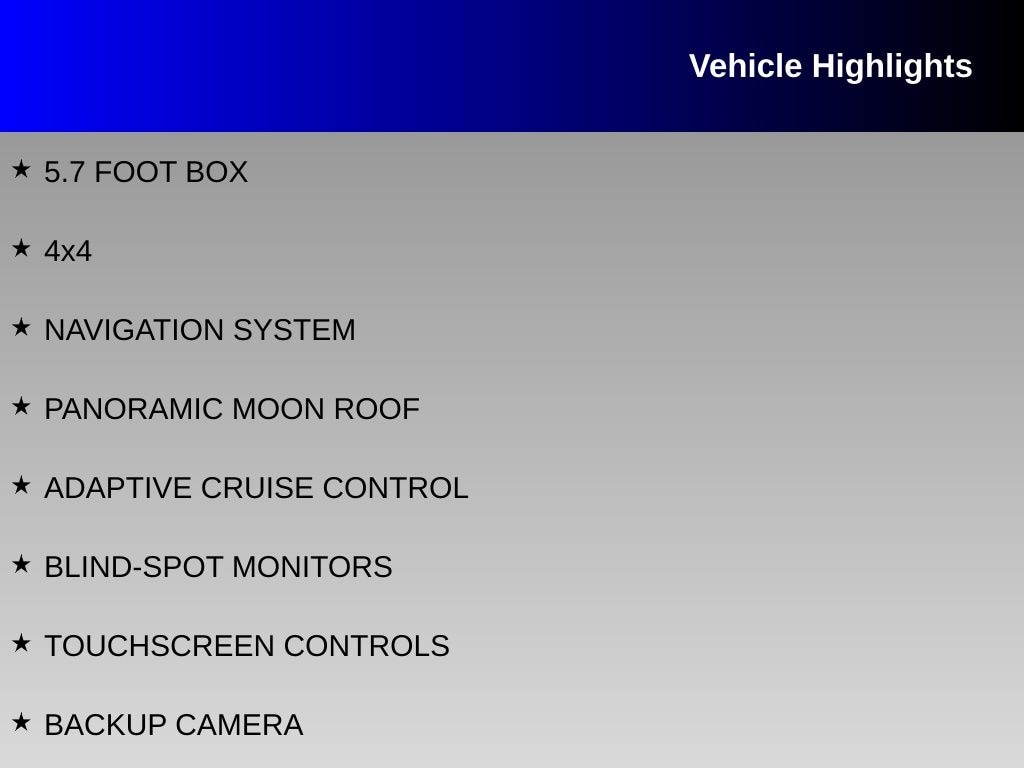 Vehicle Highlights

★ 5.7 FOOT BOX

★ 4x4

★ NAVIGATION SYSTEM

★ PANORAMIC MOON ROOF

★ ADAPTIVE CRUISE CONTROL

★ BLIND-SPOT MONITORS

★ TOUCHSCREEN CONTROLS

★ BACKUP CAMERA